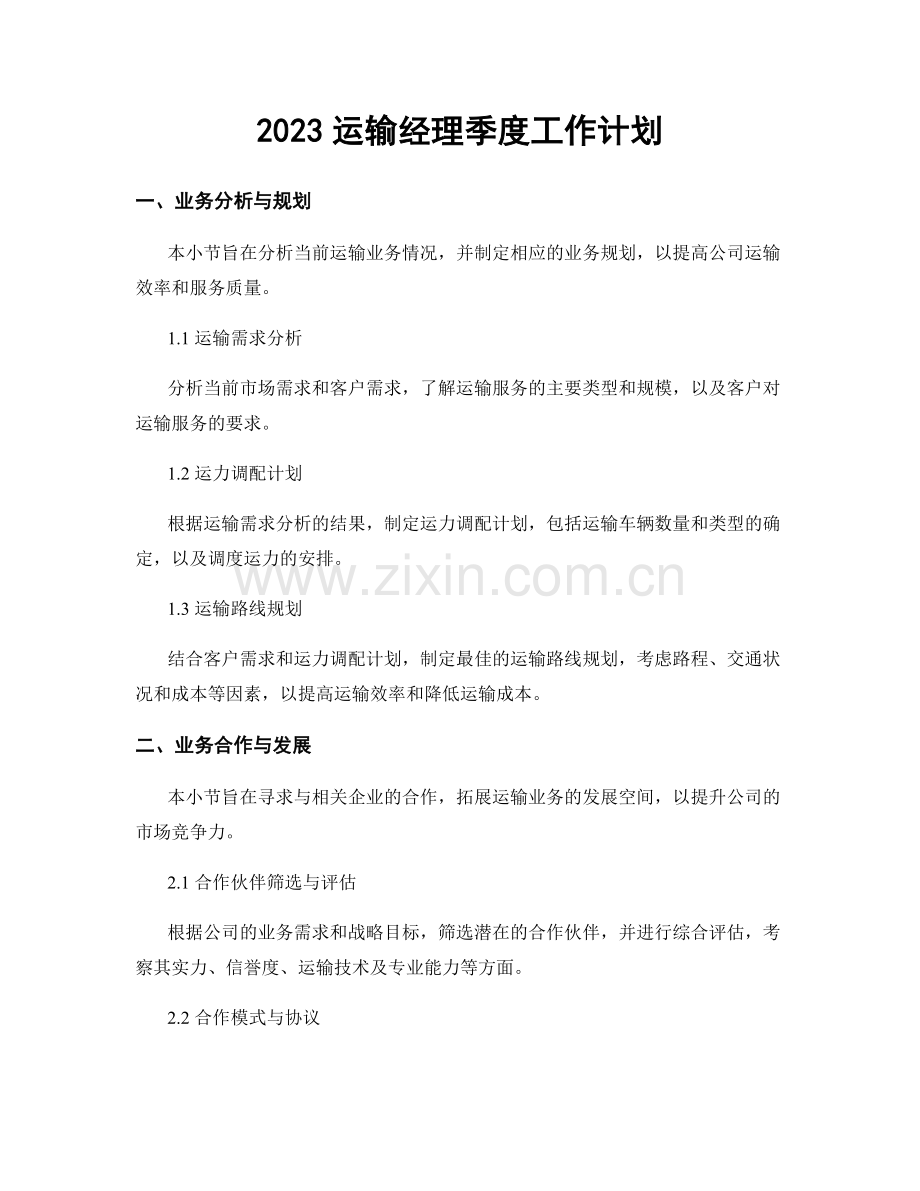 2023 运输经理季度工作计划

一、业务分析与规划

本小节旨在分析当前运输业务情况，并制定相应的业务规划，以提高公司运输效率和服务质量。

1.1 运输需求分析

分析当前市场需求和客户需求，了解运输服务的主要类型和规模，以及客户对运输服务的要求。

1.2 运力调配计划

根据运输需求分析的结果，制定运力调配计划，包括运输车辆数量和类型的确定，以及调度运力的安排。

www.zixin.com.cn

1.3 运输路线规划

结合客户需求和运力调配计划，制定最佳的运输路线规划，考虑路程、交通状况和成本等因素，以提高运输效率和降低运输成本。

二、业务合作与发展

本小节旨在寻求与相关企业的合作，拓展运输业务的发展空间，以提升公司的市场竞争力。

2.1 合作伙伴筛选与评估

根据公司的业务需求和战略目标，筛选潜在的合作伙伴，并进行综合评估，考察其实力、信誉度、运输技术及专业能力等方面。

2.2 合作模式与协议